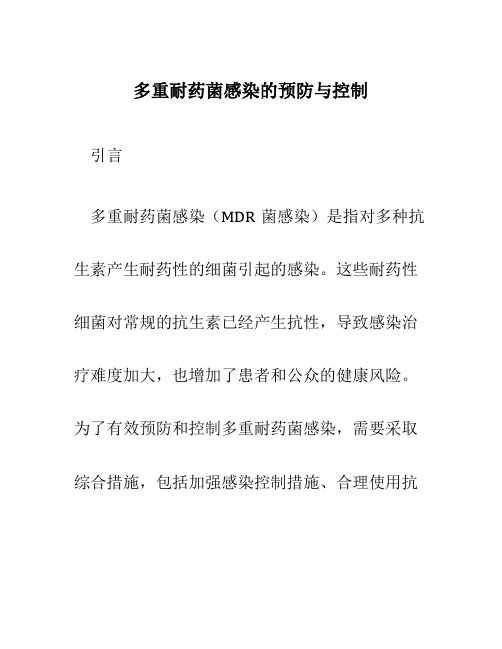 多重耐药菌感染的预防与控制

引言

多重耐药菌感染（MDR 菌感染）是指对多种抗生素产生耐药性的细菌引起的感染。这些耐药性细菌对常规的抗生素已经产生抗性，导致感染治疗难度加大，也增加了患者和公众的健康风险。为了有效预防和控制多重耐药菌感染，需要采取综合措施，包括加强感染控制措施、合理使用抗